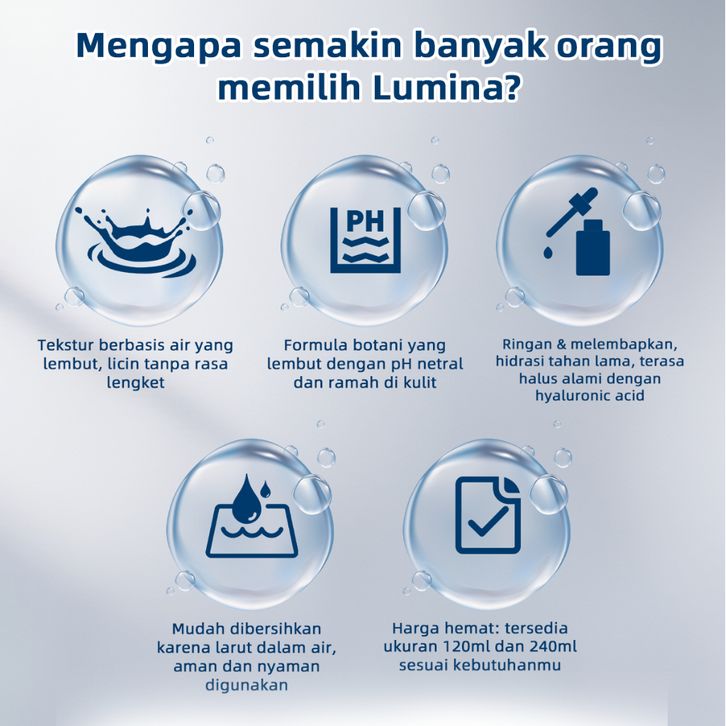 Mengapa semakin banyak orang memilih Lumina?

PH

Tekstur berbasis air yang lembut, licin tanpa rasa lengket

Formula botani yang lembut dengan pH netral dan ramah di kulit

Ringan & melembapkan, hidrasi tahan lama, terasa halus alami dengan hyaluronic acid

Mudah dibersihkan karena larut dalam air, aman dan nyaman digunakan

Harga hemat: tersedia ukuran 120ml dan 240ml sesuai kebutuhanmu